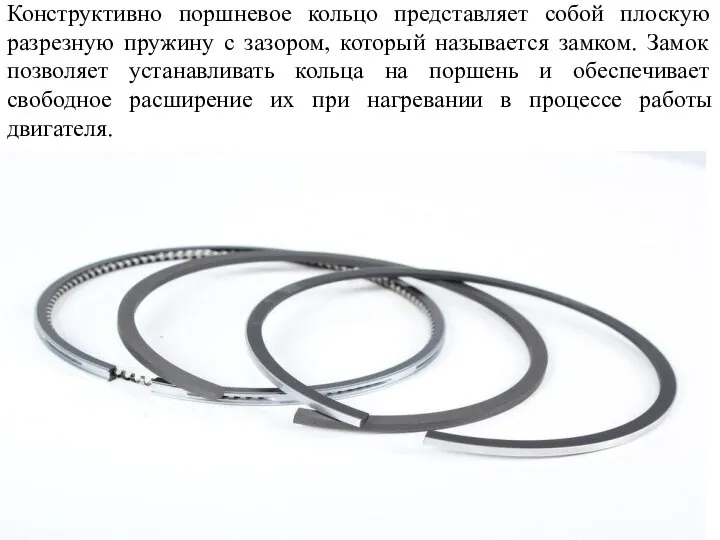 Конструктивно поршневое кольцо представляет собой плоскую разрезную пружину с зазором, который называется замком. Замок позволяет устанавливать кольца на поршень и обеспечивает свободное расширение их при нагревании в процессе работы двигателя.